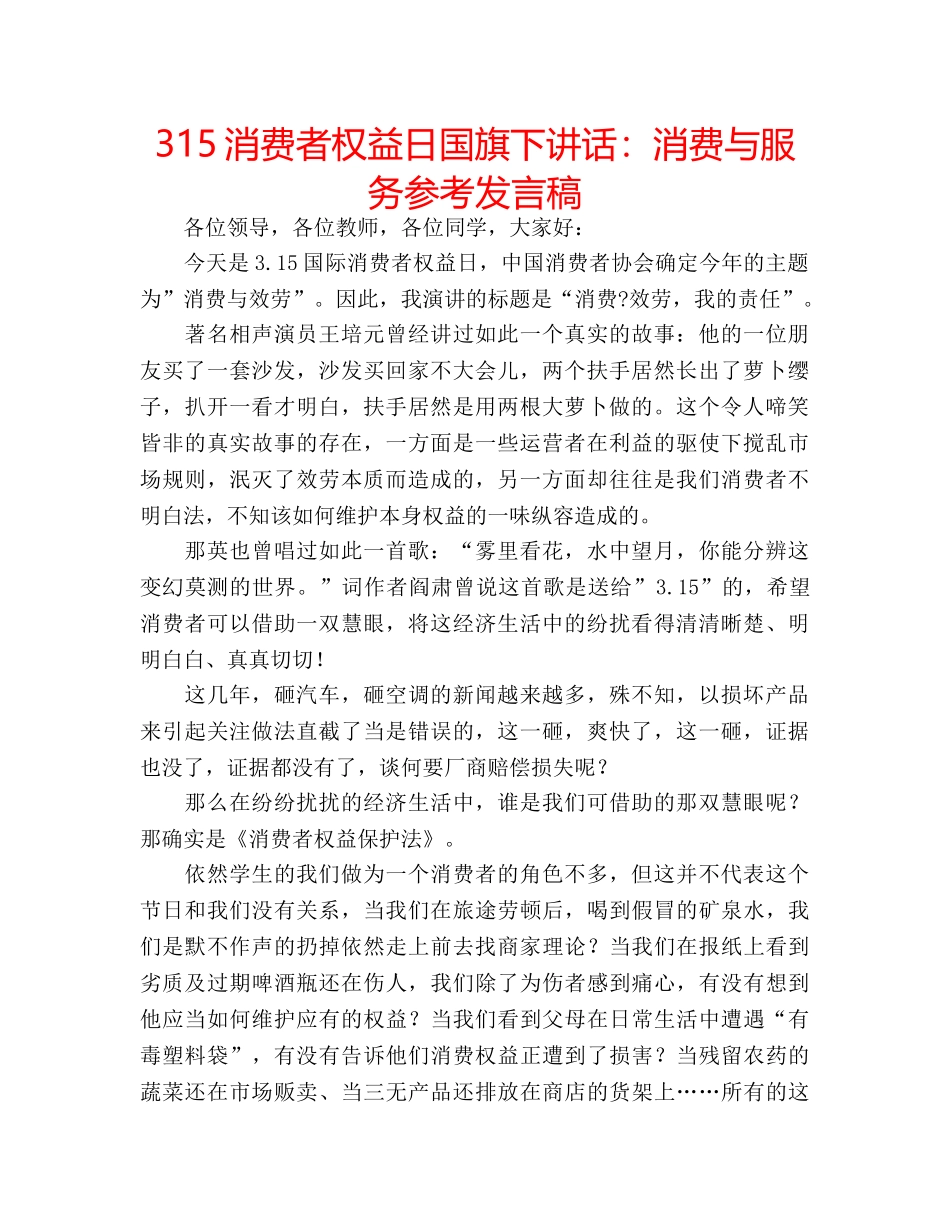 315 消费者权益日国旗下讲话：消费与服务参考发言稿

各位领导，各位教师，各位同学，大家好：

今天是 3.15 国际消费者权益日，中国消费者协会确定今年的主题为”消费与效劳”。因此，我演讲的标题是“消费?效劳，我的责任”。

著名相声演员王培元曾经讲过如此一个真实的故事：他的一位朋友买了一套沙发，沙发买回家不大会儿，两个扶手居然长出了萝卜缨子，扒开一看才明白，扶手居然是用两根大萝卜做的。这个令人啼笑皆非的真实故事的存在，一方面是一些运营者在利益的驱使下搅乱市场规则，泯灭了效劳本质而造成的，另一方面却往往是我们消费者不明白法，不知该如何维护本身权益的一味纵容造成的。

那英也曾唱过如此一首歌：“雾里看花，水中望月，你能分辨这变幻莫测的世界。”词作者阎肃曾说这首歌是送给”3.15”的，希望消费者可以借助一双慧眼，将这经济生活中的纷扰看得清清晰楚、明明白白、真真切切！

这几年，砸汽车，砸空调的新闻越来越多，殊不知，以损坏产品来引起关注做法直截了当是错误的，这一砸，爽快了，这一砸，证据也没了，证据都没有了，谈何要厂商赔偿损失呢？

那么在纷纷扰扰的经济生活中，谁是我们可借助的那双慧眼呢？那确实是《消费者权益保护法》。

依然学生的我们做为一个消费者的角色不多，但这并不代表这个节日和我们没有关系，当我们在旅途劳顿后，喝到假冒的矿泉水，我们是默不作声的扔掉依然走上前去找商家理论？当我们在报纸上看到劣质及过期啤酒瓶还在伤人，我们除了为伤者感到痛心，有没有想到他应当如何维护应有的权益？当我们看到父母在日常生活中遭遇“有毒塑料袋”，有没有告诉他们消费权益正遭到了损害？当残留农药的蔬菜还在市场贩卖、当三无产品还排放在商店的货架上……所有的这